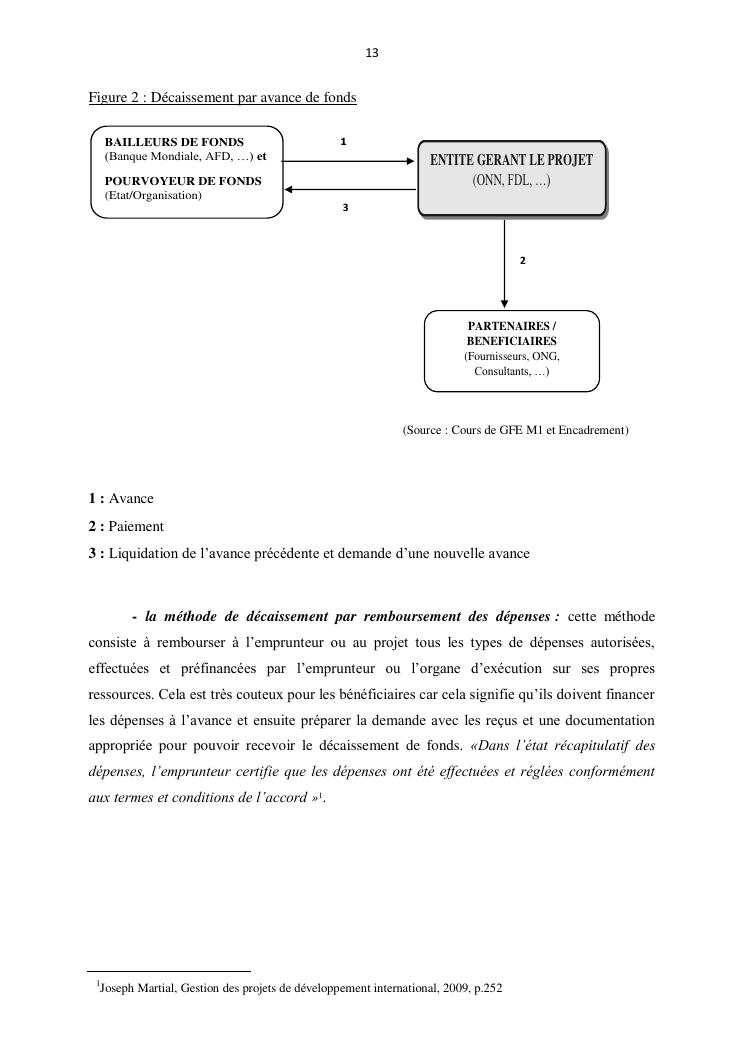 13

Figure 2 : Décaissement par avance de fonds

BAILLEURS DE FONDS
(Banque Mondiale, AFD, …) et

POURVOYEUR DE FONDS
(Etat/Organisation)

1

3

ENTITE GERANT LE PROJET
(ONN, FDL, …)

2

PARTENAIRES / BENEFICIAIRES
(Fournisseurs, ONG, Consultants, …)

(Source : Cours de GFE M1 et Encadrement)

1 : Avance
2 : Paiement
3 : Liquidation de l'avance précédente et demande d'une nouvelle avance

- la méthode de décaissement par remboursement des dépenses : cette méthode consiste à rembourser à l'emprunteur ou au projet tous les types de dépenses autorisées, effectuées et préfinancées par l'emprunteur ou l'organe d'exécution sur ses propres ressources. Cela est très couteux pour les bénéficiaires car cela signifie qu'ils doivent financer les dépenses à l'avance et ensuite préparer la demande avec les reçus et une documentation appropriée pour pouvoir recevoir le décaissement de fonds. «Dans l'état récapitulatif des dépenses, l'emprunteur certifie que les dépenses ont été effectuées et réglées conformément aux termes et conditions de l'accord »$^1$.

$^1$Joseph Martial, Gestion des projets de développement international, 2009, p.252